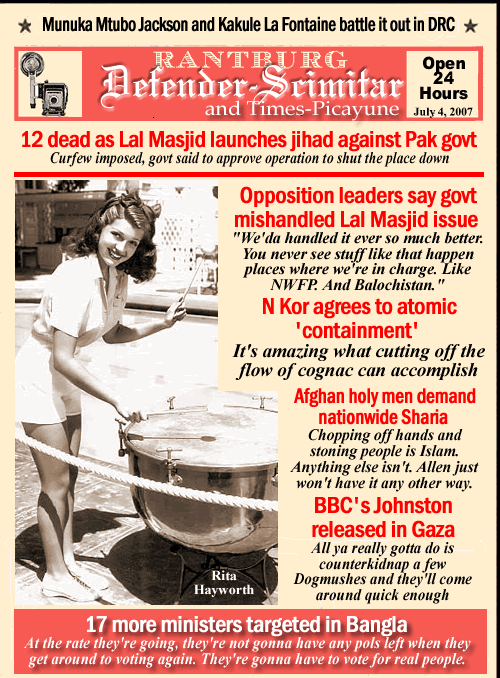 ★ Munuka Mtubo Jackson and Kakule La Fontaine battle it out in DRC ★

RANTBURG
Defender-Scimitar
and Times-Picayune

Open 24 Hours
July 4, 2007

12 dead as Lal Masjid launches jihad against Pak govt
Curfew imposed, govt said to approve operation to shut the place down

Opposition leaders say govt mishandled Lal Masjid issue
"We'da handled it ever so much better. You never see stuff like that happen places where we're in charge. Like NWFP. And Balochistan."

N Kor agrees to atomic 'containment'
It's amazing what cutting off the flow of cognac can accomplish

Afghan holy men demand nationwide Sharia
Chopping off hands and stoning people is Islam. Anything else isn't. Allen just won't have it any other way.

BBC's Johnston released in Gaza
All ya really gotta do is counterkidnap a few Dogmushes and they'll come around quick enough

Rita Hayworth

17 more ministers targeted in Bangla
At the rate they're going, they're not gonna have any pols left when they get around to voting again. They're gonna have to vote for real people.